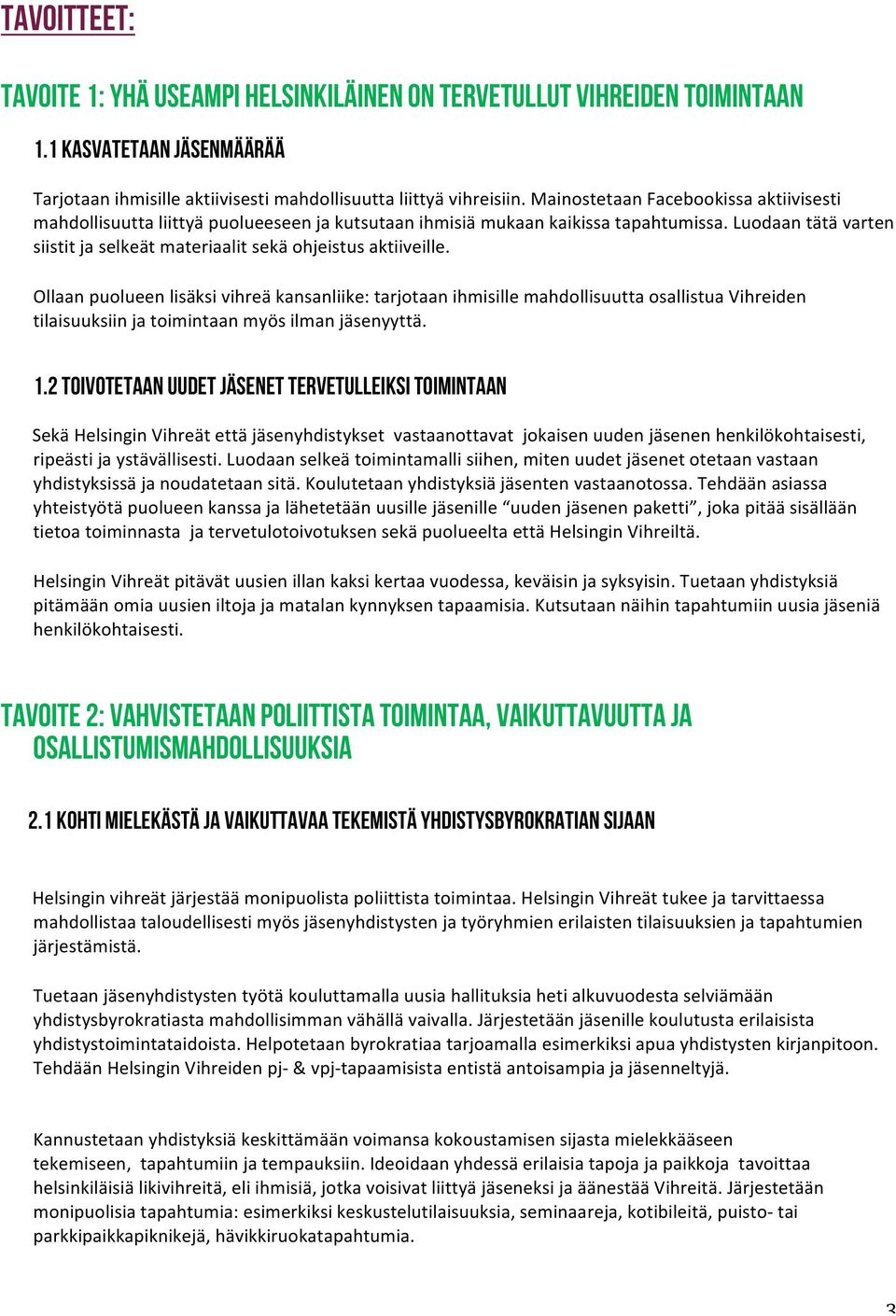 TAVOITTEET:

TAVOITE 1: YHÄ USEAMPI HELSINKILÄINEN ON TERVETULLUT VIHREIDEN TOIMINTAAN

1.1 KASVATETAAN JÄSENMÄÄRÄÄ

Tarjotaan ihmisille aktiivisesti mahdollisuutta liittyä vihreisiin. Mainostetaan Facebookissa aktiivisesti mahdollisuutta liittyä puolueeseen ja kutsutaan ihmisiä mukaan kaikissa tapahtumissa. Luodaan tätä varten siistit ja selkeät materiaalit sekä ohjeistus aktiiveille.

Ollaan puolueen lisäksi vihreä kansanliike: tarjotaan ihmisille mahdollisuutta osallistua Vihreiden tilaisuuksiin ja toimintaan myös ilman jäsenyyttä.

1.2 TOIVOTETAAN UUDET JÄSENET TERVETULLEIKSI TOIMINTAAN

Sekä Helsingin Vihreät että jäsenyhdistykset vastaanottavat jokaisen uuden jäsenen henkilökohtaisesti, ripeästi ja ystävällisesti. Luodaan selkeä toimintamalli siihen, miten uudet jäsenet otetaan vastaan yhdistyksissä ja noudatetaan sitä. Koulutetaan yhdistyksiä jäsenten vastaanotossa. Tehdään asiassa yhteistyötä puolueen kanssa ja lähetetään uusille jäsenille “uuden jäsenen paketti”, joka pitää sisällään tietoa toiminnasta ja tervetulotoivotuksen sekä puolueelta että Helsingin Vihreiltä.

Helsingin Vihreät pitävät uusien illan kaksi kertaa vuodessa, keväisin ja syksyisin. Tuetaan yhdistyksiä pitämään omia uusien iltoja ja matalan kynnyksen tapaamisia. Kutsutaan näihin tapahtumiin uusia jäseniä henkilökohtaisesti.

TAVOITE 2: VAHVISTETAAN POLIITTISTA TOIMINTAA, VAIKUTTAVUUTTA JA OSALLISTUMISMAHDOLLISUUKSIA

2.1 KOHTI MIELEKÄSTÄ JA VAIKUTTAVAA TEKEMISTÄ YHDISTYSBYROKRATIAN SIJAAN

Helsingin vihreät järjestää monipuolista poliittista toimintaa. Helsingin Vihreät tukee ja tarvittaessa mahdollistaa taloudellisesti myös jäsenyhdistysten ja työryhmien erilaisten tilaisuuksien ja tapahtumien järjestämistä.

Tuetaan jäsenyhdistysten työtä kouluttamalla uusia hallituksia heti alkuvuodesta selviämään yhdistysbyrokratiasta mahdollisimman vähällä vaivalla. Järjestetään jäsenille koulutusta erilaisista yhdistystoimintataidoista. Helpotetaan byrokratiaa tarjoamalla esimerkiksi apua yhdistysten kirjanpitoon. Tehdään Helsingin Vihreiden pj- & vpj-tapaamisista entistä antoisampia ja jäsenneltyjä.

Kannustetaan yhdistyksiä keskittämään voimansa kokoustamisen sijasta mielekkääseen tekemiseen, tapahtumiin ja tempauksiin. Ideoidaan yhdessä erilaisia tapoja ja paikkoja tavoittaa helsinkiläisiä likivihreitä, eli ihmisiä, jotka voisivat liittyä jäseneksi ja äänestää Vihreitä. Järjestetään monipuolisia tapahtumia: esimerkiksi keskustelutilaisuuksia, seminaareja, kotibileitä, puisto- tai parkkipaikkapiknikejä, hävikkiruokatapahtumia.

3